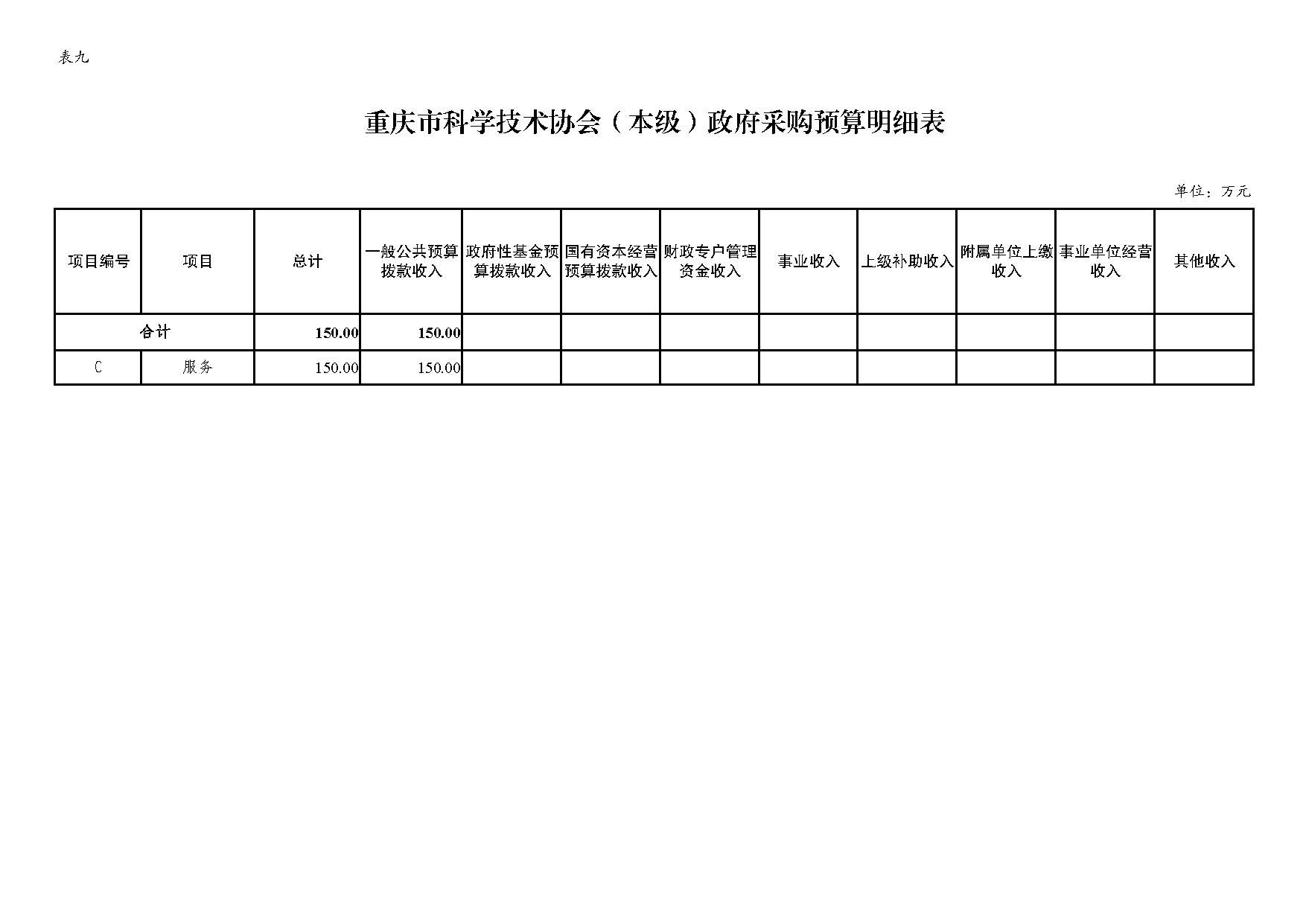 表九

重庆市科学技术协会（本级）政府采购预算明细表

单位：万元

| 项目编号 | 项目 | 总计 | 一般公共预算拨款收入 | 政府性基金预算拨款收入 | 国有资本经营预算拨款收入 | 财政专户管理资金收入 | 事业收入 | 上级补助收入 | 附属单位上缴收入 | 事业单位经营收入 | 其他收入 |
|---|---|---|---|---|---|---|---|---|---|---|---|
| 合计 | | 150.00 | 150.00 | | | | | | | | |
| C | 服务 | 150.00 | 150.00 | | | | | | | | |